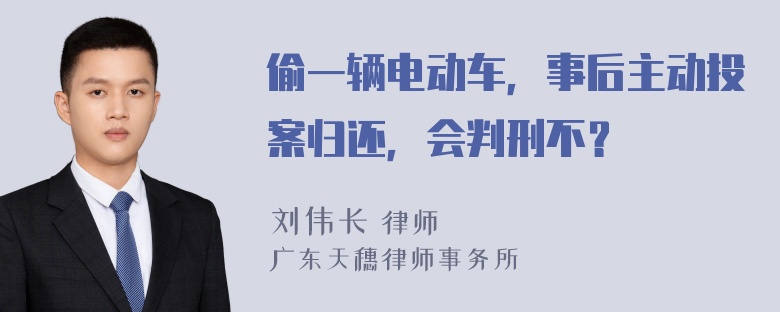 偷一辆电动车，事后主动投案归还，会判刑不？

刘伟长 律师
广东天穗律师事务所